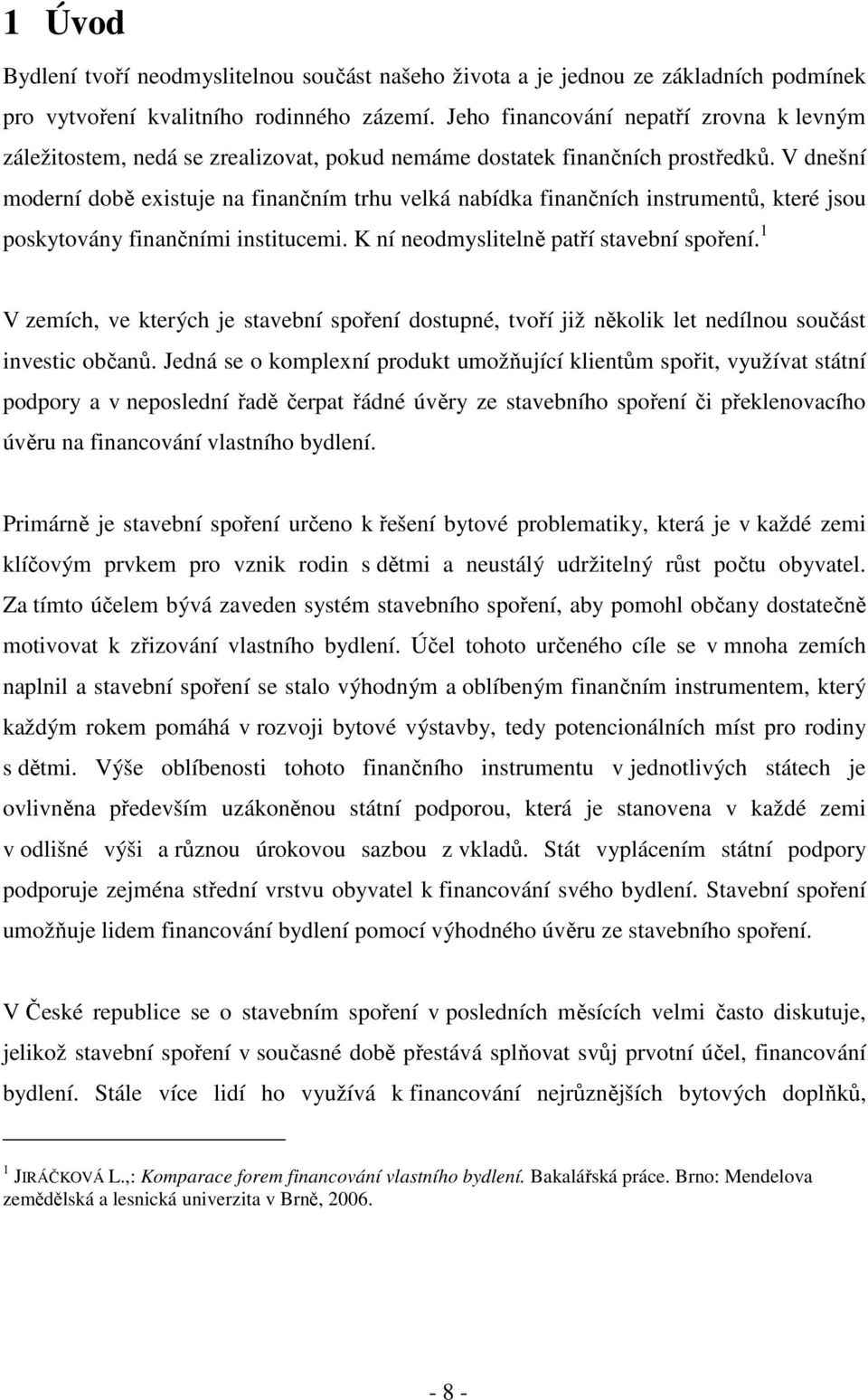 1 Úvod

Bydlení tvoří neodmyslitelnou součást našeho života a je jednou ze základních podmínek pro vytvoření kvalitního rodinného zázemí. Jeho financování nepatří zrovna k levným záležitostem, nedá se zrealizovat, pokud nemáme dostatek finančních prostředků. V dnešní moderní době existuje na finančním trhu velká nabídka finančních instrumentů, které jsou poskytovány finančními institucemi. K ní neodmyslitelně patří stavební spoření.$^1$

V zemích, ve kterých je stavební spoření dostupné, tvoří již několik let nedílnou součást investic občanů. Jedná se o komplexní produkt umožňující klientům spořit, využívat státní podpory a v neposlední řadě čerpat řádné úvěry ze stavebního spoření či překlenovacího úvěru na financování vlastního bydlení.

Primárně je stavební spoření určeno k řešení bytové problematiky, která je v každé zemi klíčovým prvkem pro vznik rodin s dětmi a neustálý udržitelný růst počtu obyvatel. Za tímto účelem bývá zaveden systém stavebního spoření, aby pomohl občany dostatečně motivovat k zřizování vlastního bydlení. Účel tohoto určeného cíle se v mnoha zemích naplnil a stavební spoření se stalo výhodným a oblíbeným finančním instrumentem, který každým rokem pomáhá v rozvoji bytové výstavby, tedy potencionálních míst pro rodiny s dětmi. Výše oblíbenosti tohoto finančního instrumentu v jednotlivých státech je ovlivněna především uzákoněnou státní podporou, která je stanovena v každé zemi v odlišné výši a různou úrokovou sazbou z vkladů. Stát vyplácením státní podpory podporuje zejména střední vrstvu obyvatel k financování svého bydlení. Stavební spoření umožňuje lidem financování bydlení pomocí výhodného úvěru ze stavebního spoření.

V České republice se o stavebním spoření v posledních měsících velmi často diskutuje, jelikož stavební spoření v současné době přestává splňovat svůj prvotní účel, financování bydlení. Stále více lidí ho využívá k financování nejrůznějších bytových doplňků,

$^1$ JIRÁČKOVÁ L.,: Komparace forem financování vlastního bydlení. Bakalářská práce. Brno: Mendelova zemědělská a lesnická univerzita v Brně, 2006.

- 8 -